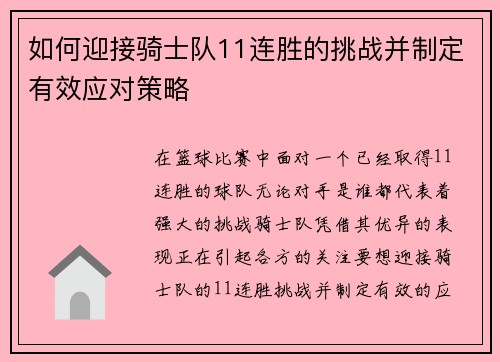 如何迎接骑士队11连胜的挑战并制定有效应对策略

在篮球比赛中面对一个已经取得11连胜的球队无论对手是谁都代表着强大的挑战骑士队凭借其优异的表现正在引起各方的关注要想迎接骑士队的11连胜挑战并制定有效的应